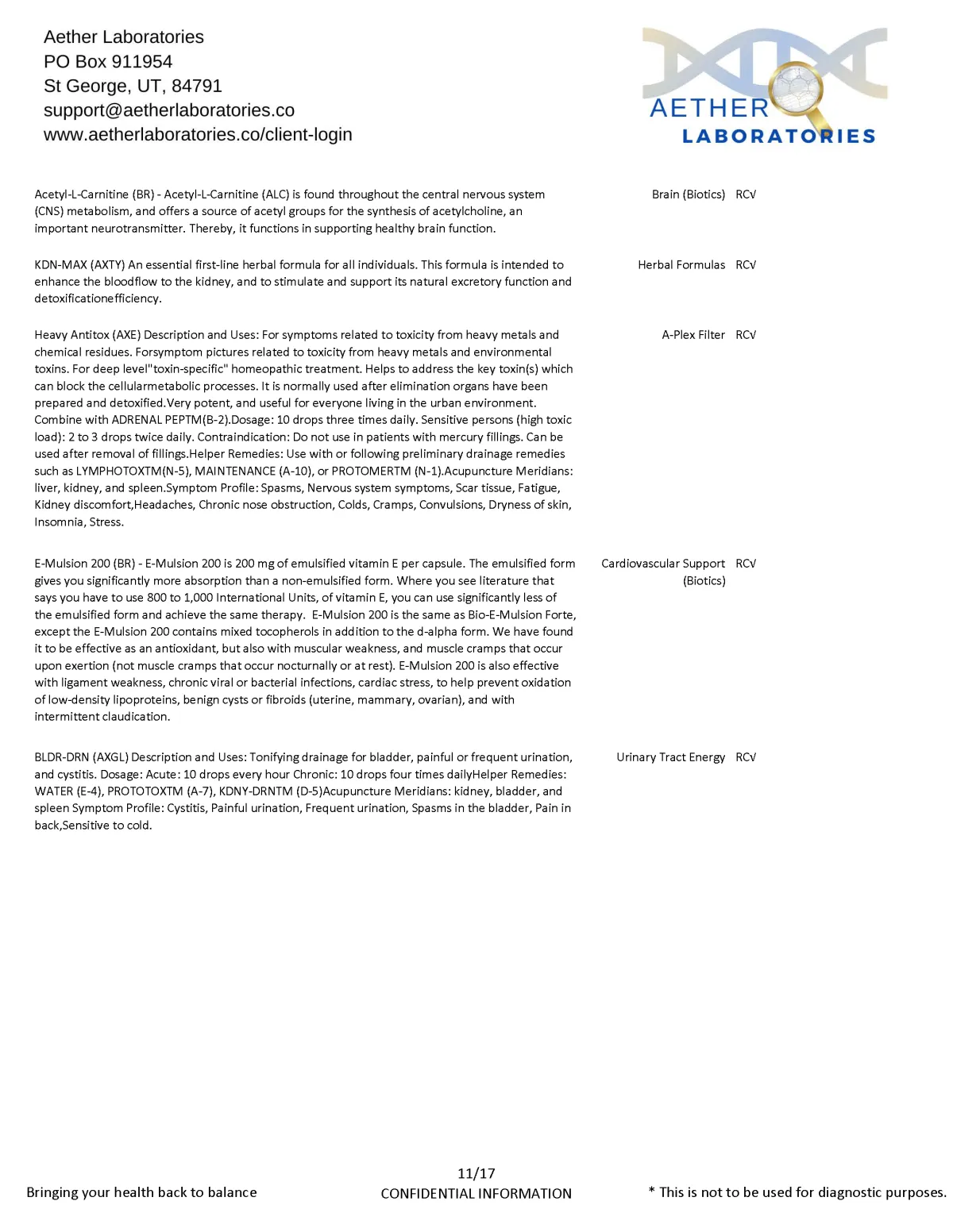 Aether Laboratories
PO Box 911954
St George, UT, 84791
support@aetherlaboratories.co
www.aetherlaboratories.co/client-login

AETHER
LABORATORIES

| | | |
|---|---|---|
| Acetyl-L-Carnitine (BR) - Acetyl-L-Carnitine (ALC) is found throughout the central nervous system (CNS) metabolism, and offers a source of acetyl groups for the synthesis of acetylcholine, an important neurotransmitter. Thereby, it functions in supporting healthy brain function. | Brain (Biotics) | RCV |
| KDN-MAX (AXTY) An essential first-line herbal formula for all individuals. This formula is intended to enhance the bloodflow to the kidney, and to stimulate and support its natural excretory function and detoxificationefficiency. | Herbal Formulas | RCV |
| Heavy Antitox (AXE) Description and Uses: For symptoms related to toxicity from heavy metals and chemical residues. Forsymptom pictures related to toxicity from heavy metals and environmental toxins. For deep level"toxin-specific" homeopathic treatment. Helps to address the key toxin(s) which can block the cellularmetabolic processes. It is normally used after elimination organs have been prepared and detoxified.Very potent, and useful for everyone living in the urban environment. Combine with ADRENAL PEPTM(B-2).Dosage: 10 drops three times daily. Sensitive persons (high toxic load): 2 to 3 drops twice daily. Contraindication: Do not use in patients with mercury fillings. Can be used after removal of fillings.Helper Remedies: Use with or following preliminary drainage remedies such as LYMPHOTOXTM(N-5), MAINTENANCE (A-10), or PROTOMERTM (N-1).Acupuncture Meridians: liver, kidney, and spleen.Symptom Profile: Spasms, Nervous system symptoms, Scar tissue, Fatigue, Kidney discomfort,Headaches, Chronic nose obstruction, Colds, Cramps, Convulsions, Dryness of skin, Insomnia, Stress. | A-Plex Filter | RCV |
| E-Mulsion 200 (BR) - E-Mulsion 200 is 200 mg of emulsified vitamin E per capsule. The emulsified form gives you significantly more absorption than a non-emulsified form. Where you see literature that says you have to use 800 to 1,000 International Units, of vitamin E, you can use significantly less of the emulsified form and achieve the same therapy. E-Mulsion 200 is the same as Bio-E-Mulsion Forte, except the E-Mulsion 200 contains mixed tocopherols in addition to the d-alpha form. We have found it to be effective as an antioxidant, but also with muscular weakness, and muscle cramps that occur upon exertion (not muscle cramps that occur nocturnally or at rest). E-Mulsion 200 is also effective with ligament weakness, chronic viral or bacterial infections, cardiac stress, to help prevent oxidation of low-density lipoproteins, benign cysts or fibroids (uterine, mammary, ovarian), and with intermittent claudication. | Cardiovascular Support (Biotics) | RCV |
| BLDR-DRN (AXGL) Description and Uses: Tonifying drainage for bladder, painful or frequent urination, and cystitis. Dosage: Acute: 10 drops every hour Chronic: 10 drops four times dailyHelper Remedies: WATER (E-4), PROTOTOXTM (A-7), KDNY-DRNTM (D-5)Acupuncture Meridians: kidney, bladder, and spleen Symptom Profile: Cystitis, Painful urination, Frequent urination, Spasms in the bladder, Pain in back,Sensitive to cold. | Urinary Tract Energy | RCV |

Bringing your health back to balance
11/17
CONFIDENTIAL INFORMATION
* This is not to be used for diagnostic purposes.